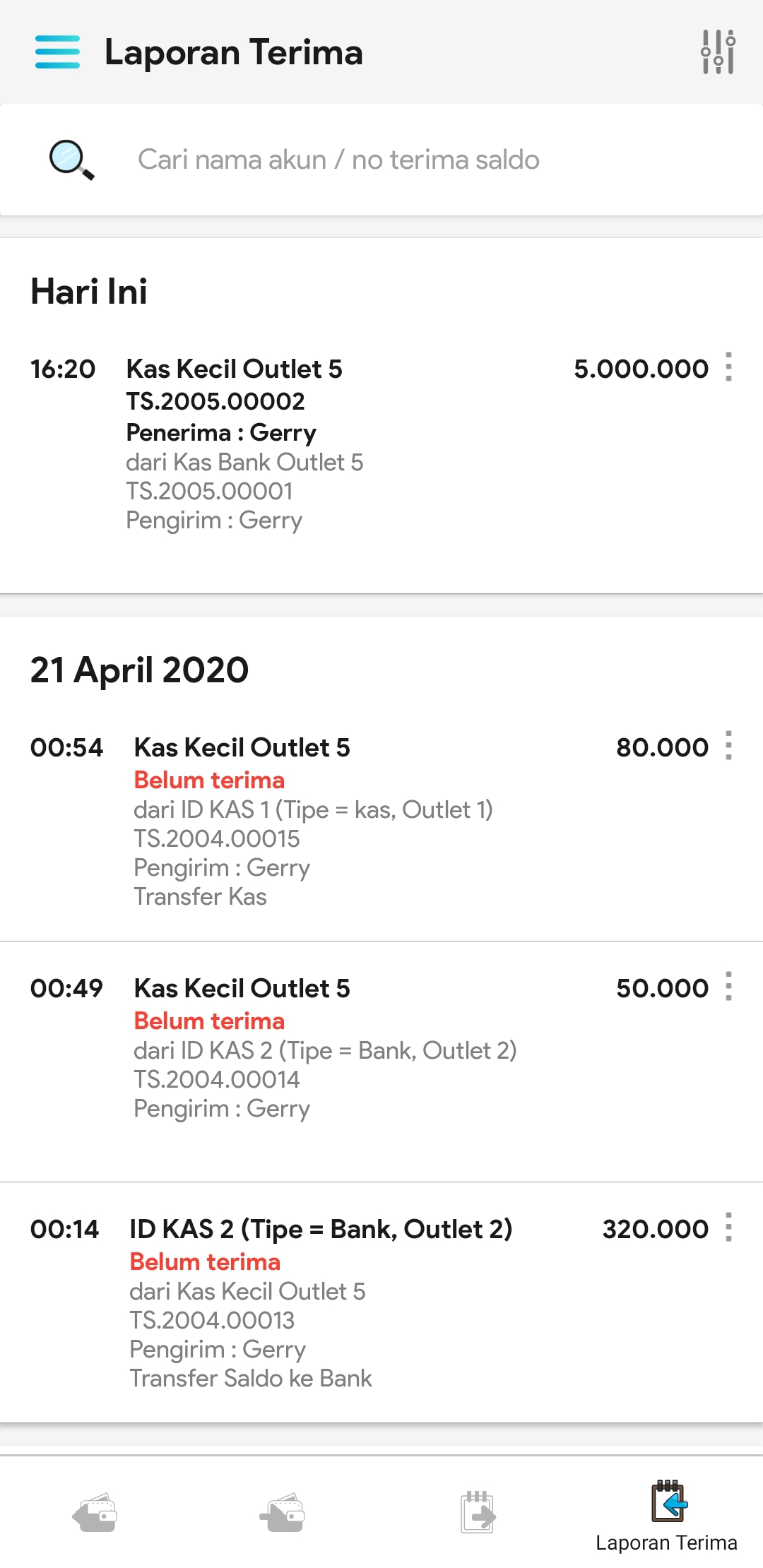 Laporan Terima

Cari nama akun / no terima saldo

Hari Ini

16:20 Kas Kecil Outlet 5 5.000.000
TS.2005.00002
Penerima : Gerry
dari Kas Bank Outlet 5
TS.2005.00001
Pengirim : Gerry

21 April 2020

00:54 Kas Kecil Outlet 5 80.000
Belum terima
dari ID KAS 1 (Tipe = kas, Outlet 1)
TS.2004.00015
Pengirim : Gerry
Transfer Kas

00:49 Kas Kecil Outlet 5 50.000
Belum terima
dari ID KAS 2 (Tipe = Bank, Outlet 2)
TS.2004.00014
Pengirim : Gerry

00:14 ID KAS 2 (Tipe = Bank, Outlet 2) 320.000
Belum terima
dari Kas Kecil Outlet 5
TS.2004.00013
Pengirim : Gerry
Transfer Saldo ke Bank

Laporan Terima